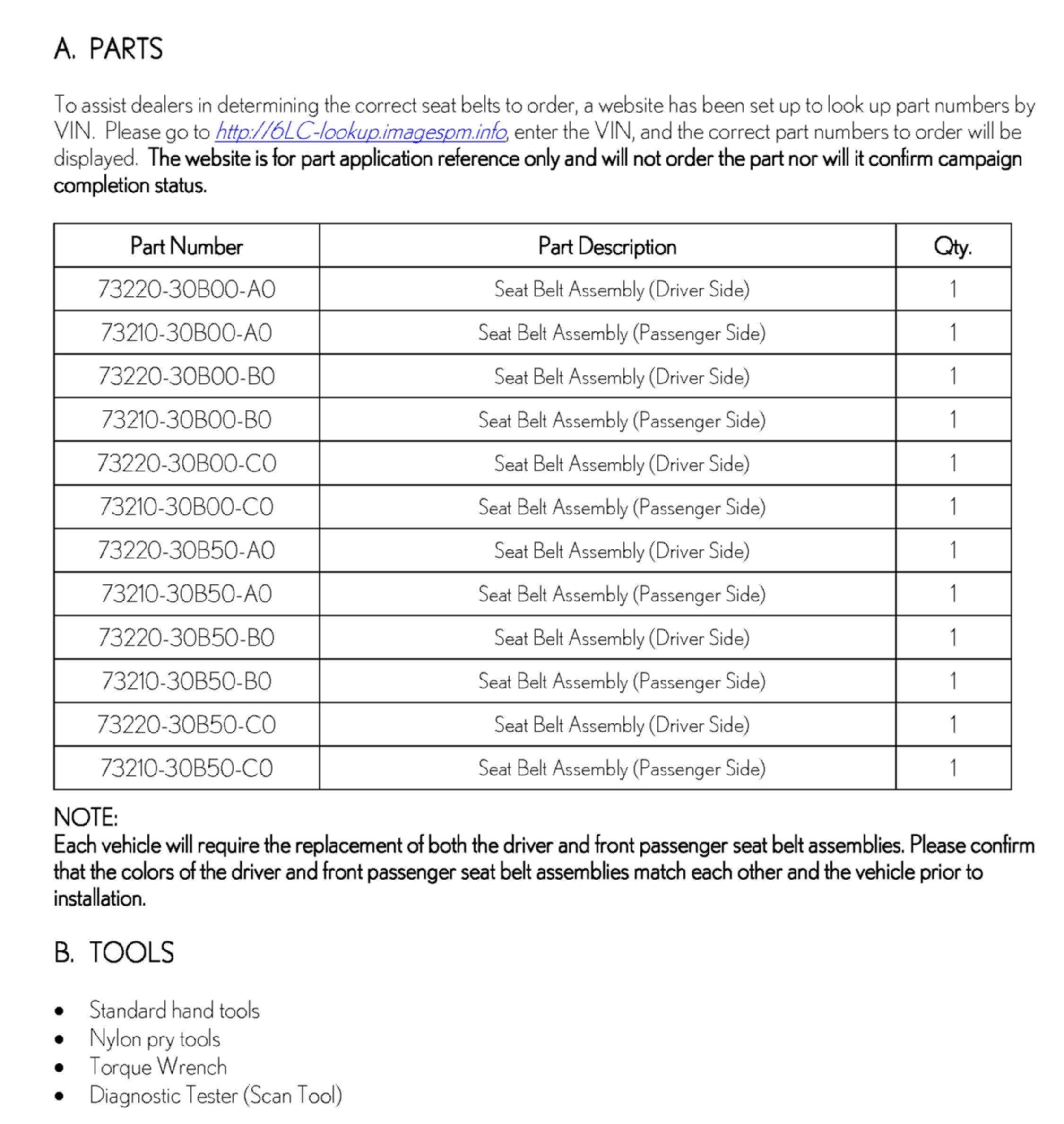 A. PARTS

To assist dealers in determining the correct seat belts to order, a website has been set up to look up part numbers by VIN. Please go to http://6LC-lookup.imagespm.info, enter the VIN, and the correct part numbers to order will be displayed. The website is for part application reference only and will not order the part nor will it confirm campaign completion status.

| Part Number | Part Description | Qty. |
|---|---|---|
| 73220-30B00-A0 | Seat Belt Assembly (Driver Side) | 1 |
| 73210-30B00-A0 | Seat Belt Assembly (Passenger Side) | 1 |
| 73220-30B00-B0 | Seat Belt Assembly (Driver Side) | 1 |
| 73210-30B00-B0 | Seat Belt Assembly (Passenger Side) | 1 |
| 73220-30B00-C0 | Seat Belt Assembly (Driver Side) | 1 |
| 73210-30B00-C0 | Seat Belt Assembly (Passenger Side) | 1 |
| 73220-30B50-A0 | Seat Belt Assembly (Driver Side) | 1 |
| 73210-30B50-A0 | Seat Belt Assembly (Passenger Side) | 1 |
| 73220-30B50-B0 | Seat Belt Assembly (Driver Side) | 1 |
| 73210-30B50-B0 | Seat Belt Assembly (Passenger Side) | 1 |
| 73220-30B50-C0 | Seat Belt Assembly (Driver Side) | 1 |
| 73210-30B50-C0 | Seat Belt Assembly (Passenger Side) | 1 |

NOTE:
Each vehicle will require the replacement of both the driver and front passenger seat belt assemblies. Please confirm that the colors of the driver and front passenger seat belt assemblies match each other and the vehicle prior to installation.

B. TOOLS

• Standard hand tools
• Nylon pry tools
• Torque Wrench
• Diagnostic Tester (Scan Tool)